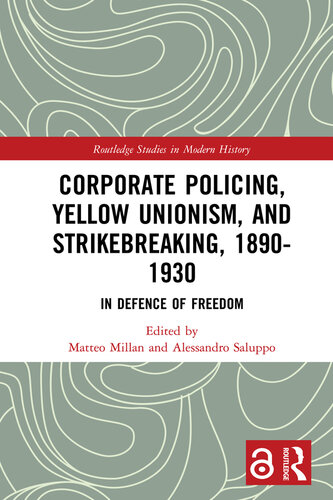 Routledge Studies in Modern History

CORPORATE POLICING, YELLOW UNIONISM, AND STRIKEBREAKING, 1890-1930

IN DEFENCE OF FREEDOM

Edited by
Matteo Millan and Alessandro Saluppo

ROUTLEDGE